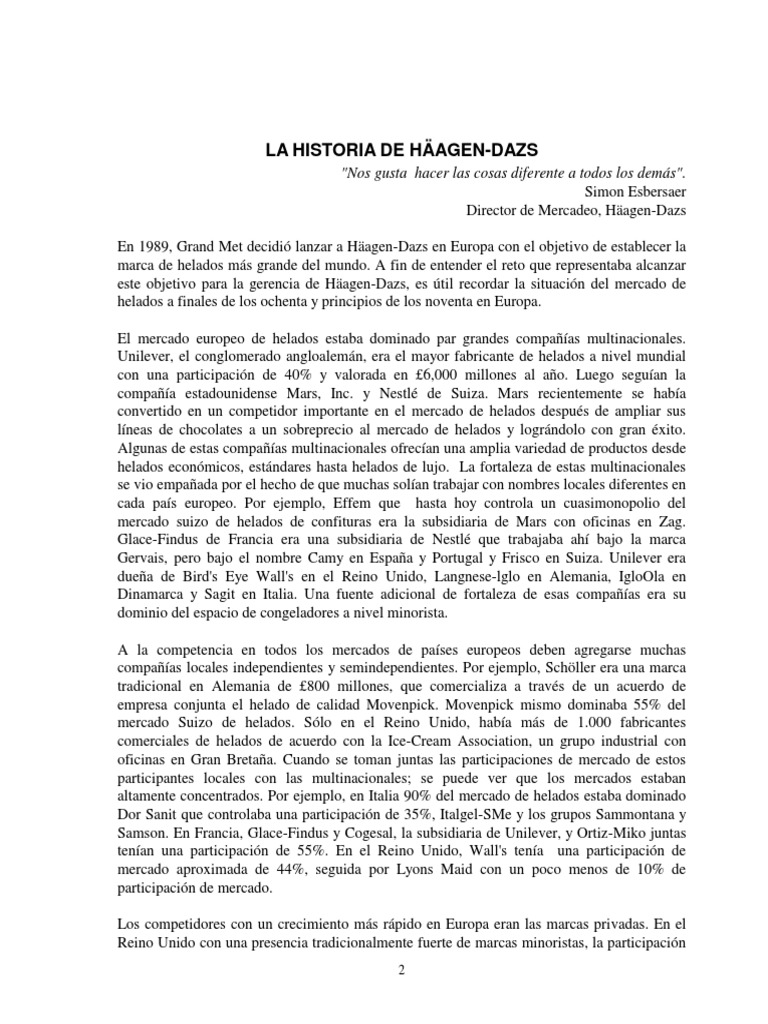 LA HISTORIA DE HÄAGEN-DAZS

"Nos gusta hacer las cosas diferente a todos los demás".
Simon Esbersaer
Director de Mercadeo, Häagen-Dazs

En 1989, Grand Met decidió lanzar a Häagen-Dazs en Europa con el objetivo de establecer la marca de helados más grande del mundo. A fin de entender el reto que representaba alcanzar este objetivo para la gerencia de Häagen-Dazs, es útil recordar la situación del mercado de helados a finales de los ochenta y principios de los noventa en Europa.

El mercado europeo de helados estaba dominado par grandes compañías multinacionales. Unilever, el conglomerado angloalemán, era el mayor fabricante de helados a nivel mundial con una participación de 40% y valorada en £6,000 millones al año. Luego seguían la compañía estadounidense Mars, Inc. y Nestlé de Suiza. Mars recientemente se había convertido en un competidor importante en el mercado de helados después de ampliar sus líneas de chocolates a un sobreprecio al mercado de helados y lográndolo con gran éxito. Algunas de estas compañías multinacionales ofrecían una amplia variedad de productos desde helados económicos, estándares hasta helados de lujo. La fortaleza de estas multinacionales se vio empañada por el hecho de que muchas solían trabajar con nombres locales diferentes en cada país europeo. Por ejemplo, Effem que hasta hoy controla un cuasimonopolio del mercado suizo de helados de confituras era la subsidiaria de Mars con oficinas en Zag. Glace-Findus de Francia era una subsidiaria de Nestlé que trabajaba ahí bajo la marca Gervais, pero bajo el nombre Camy en España y Portugal y Frisco en Suiza. Unilever era dueña de Bird's Eye Wall's en el Reino Unido, Langnese-lglo en Alemania, IgloOla en Dinamarca y Sagit en Italia. Una fuente adicional de fortaleza de esas compañías era su dominio del espacio de congeladores a nivel minorista.

A la competencia en todos los mercados de países europeos deben agregarse muchas compañías locales independientes y semindependientes. Por ejemplo, Schöller era una marca tradicional en Alemania de £800 millones, que comercializa a través de un acuerdo de empresa conjunta el helado de calidad Movenpick. Movenpick mismo dominaba 55% del mercado Suizo de helados. Sólo en el Reino Unido, había más de 1.000 fabricantes comerciales de helados de acuerdo con la Ice-Cream Association, un grupo industrial con oficinas en Gran Bretaña. Cuando se toman juntas las participaciones de mercado de estos participantes locales con las multinacionales; se puede ver que los mercados estaban altamente concentrados. Por ejemplo, en Italia 90% del mercado de helados estaba dominado Dor Sanit que controlaba una participación de 35%, Italgel-SMe y los grupos Sammontana y Samson. En Francia, Glace-Findus y Cogesal, la subsidiaria de Unilever, y Ortiz-Miko juntas tenían una participación de 55%. En el Reino Unido, Wall's tenía una participación de mercado aproximada de 44%, seguida por Lyons Maid con un poco menos de 10% de participación de mercado.

Los competidores con un crecimiento más rápido en Europa eran las marcas privadas. En el Reino Unido con una presencia tradicionalmente fuerte de marcas minoristas, la participación

2